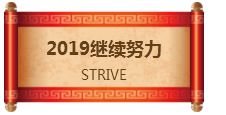 2019继续努力

STRIVE